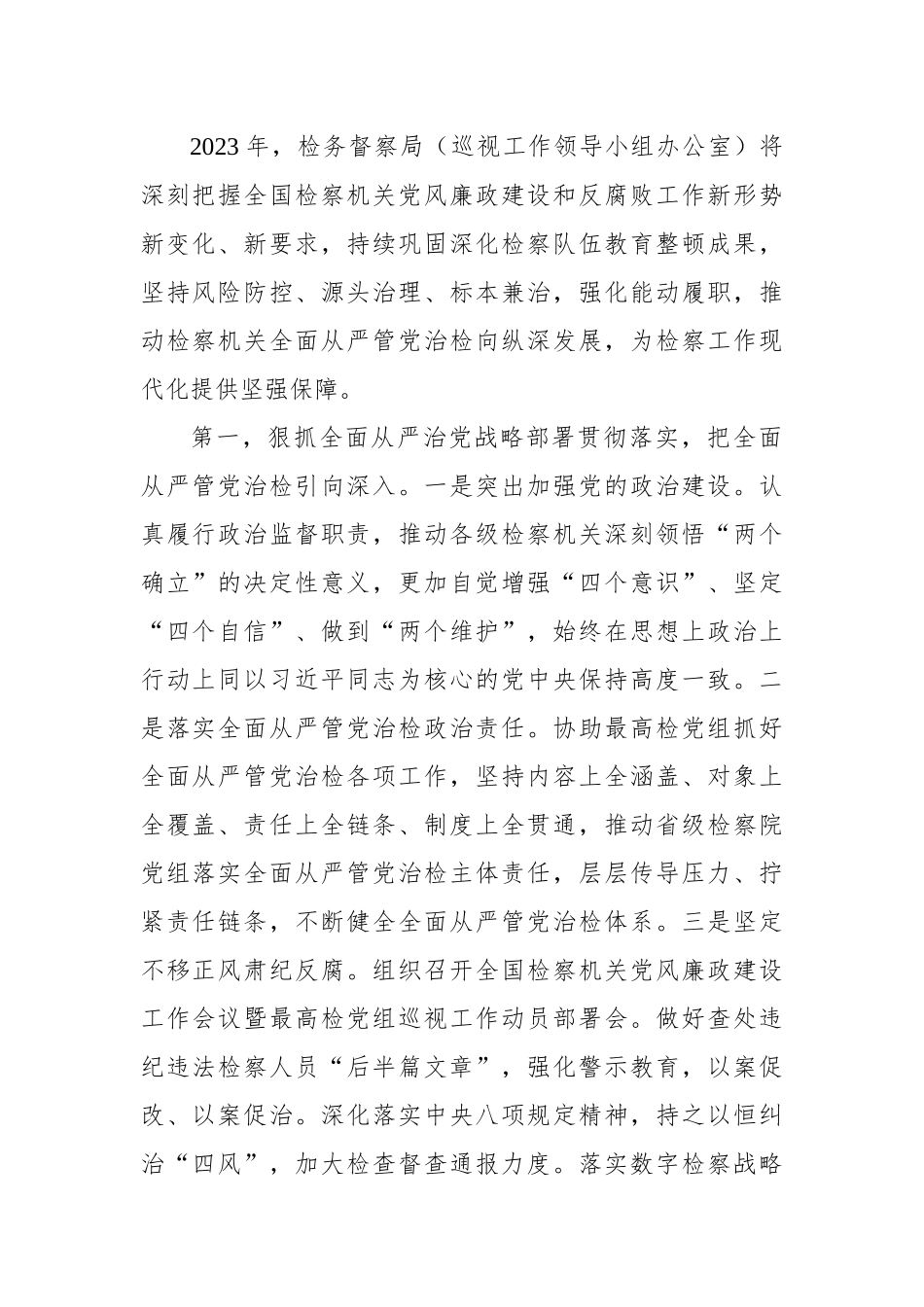 2023年，检务督察局（巡视工作领导小组办公室）将深刻把握全国检察机关党风廉政建设和反腐败工作新形势新变化、新要求，持续巩固深化检察队伍教育整顿成果，坚持风险防控、源头治理、标本兼治，强化能动履职，推动检察机关全面从严管党治检向纵深发展，为检察工作现代化提供坚强保障。

第一，狠抓全面从严治党战略部署贯彻落实，把全面从严管党治检引向深入。一是突出加强党的政治建设。认真履行政治监督职责，推动各级检察机关深刻领悟“两个确立”的决定性意义，更加自觉增强“四个意识”、坚定“四个自信”、做到“两个维护”，始终在思想上政治上行动上同以习近平同志为核心的党中央保持高度一致。二是落实全面从严管党治检政治责任。协助最高检党组抓好全面从严管党治检各项工作，坚持内容上全涵盖、对象上全覆盖、责任上全链条、制度上全贯通，推动省级检察院党组落实全面从严管党治检主体责任，层层传导压力、拧紧责任链条，不断健全全面从严管党治检体系。三是坚定不移正风肃纪反腐。组织召开全国检察机关党风廉政建设工作会议暨最高检党组巡视工作动员部署会。做好查处违纪违法检察人员“后半篇文章”，强化警示教育，以案促改、以案促治。深化落实中央八项规定精神，持之以恒纠治“四风”，加大检查督查通报力度。落实数字检察战略